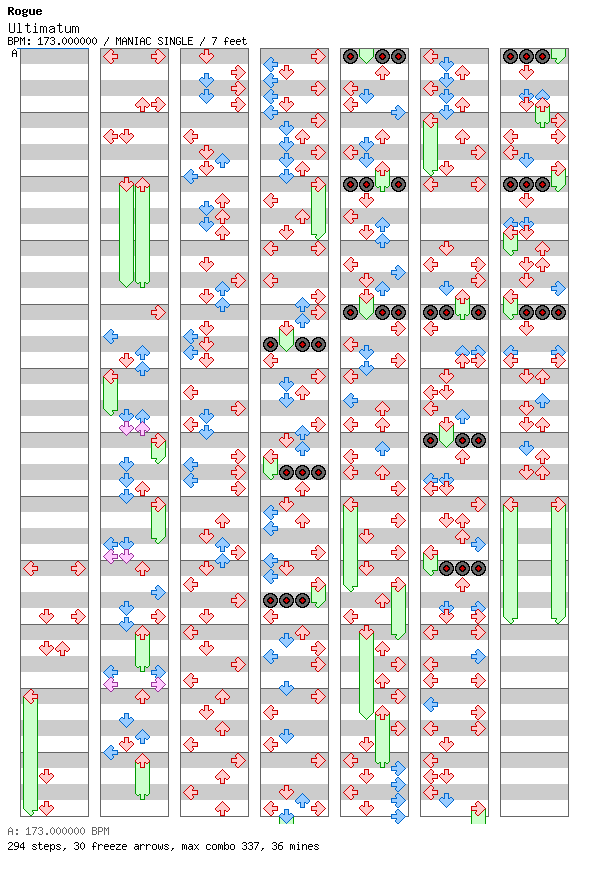 Rogue
Ultimatum
BPM: 173.000000 / MANIAC SINGLE / 7 feet

A

A: 173.000000 BPM
294 steps, 30 freeze arrows, max combo 337, 36 mines